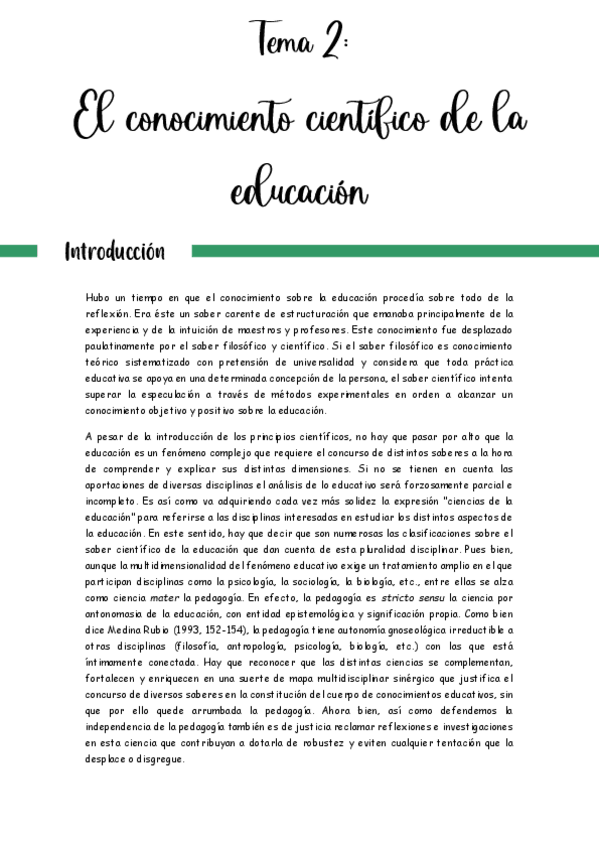 Tema 2:

El conocimiento científico de la educación

Introducción

Hubo un tiempo en que el conocimiento sobre la educación procedía sobre todo de la reflexión. Era éste un saber carente de estructuración que emanaba principalmente de la experiencia y de la intuición de maestros y profesores. Este conocimiento fue desplazado paulatinamente por el saber filosófico y científico. Si el saber filosófico es conocimiento teórico sistematizado con pretensión de universalidad y considera que toda práctica educativa se apoya en una determinada concepción de la persona, el saber científico intenta superar la especulación a través de métodos experimentales en orden a alcanzar un conocimiento objetivo y positivo sobre la educación.

A pesar de la introducción de los principios científicos, no hay que pasar por alto que la educación es un fenómeno complejo que requiere el concurso de distintos saberes a la hora de comprender y explicar sus distintas dimensiones. Si no se tienen en cuenta las aportaciones de diversas disciplinas el análisis de lo educativo será forzosamente parcial e incompleto. Es así como va adquiriendo cada vez más solidez la expresión "ciencias de la educación" para referirse a las disciplinas interesadas en estudiar los distintos aspectos de la educación. En este sentido, hay que decir que son numerosas las clasificaciones sobre el saber científico de la educación que dan cuenta de esta pluralidad disciplinar. Pues bien, aunque la multidimensionalidad del fenómeno educativo exige un tratamiento amplio en el que participan disciplinas como la psicología, la sociología, la biología, etc., entre ellas se alza como ciencia mater la pedagogía. En efecto, la pedagogía es stricto sensu la ciencia por antonomasia de la educación, con entidad epistemológica y significación propia. Como bien dice Medina Rubio (1993, 152-154), la pedagogía tiene autonomía gnoseológica irreductible a otras disciplinas (filosofía, antropología, psicología, biología, etc.) con las que está íntimamente conectada. Hay que reconocer que las distintas ciencias se complementan, fortalecen y enriquecen en una suerte de mapa multidisciplinar sinérgico que justifica el concurso de diversos saberes en la constitución del cuerpo de conocimientos educativos, sin que por ello quede arrumbada la pedagogía. Ahora bien, así como defendemos la independencia de la pedagogía también es de justicia reclamar reflexiones e investigaciones en esta ciencia que contribuyan a dotarla de robustez y eviten cualquier tentación que la desplace o disgregue.